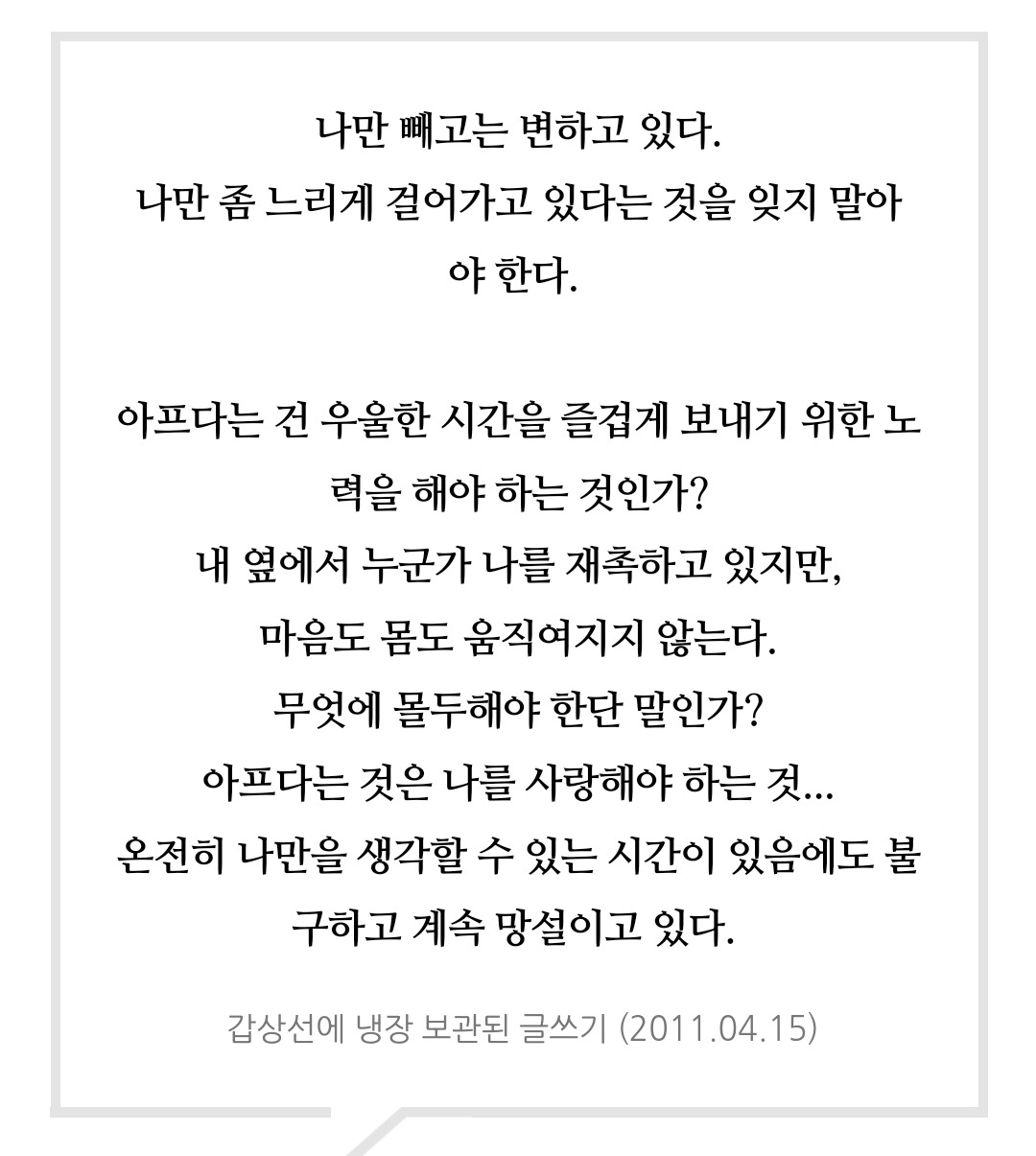 나만 빼고는 변하고 있다.
나만 좀 느리게 걸어가고 있다는 것을 잊지 말아야 한다.

아프다는 건 우울한 시간을 즐겁게 보내기 위한 노력을 해야 하는 것인가?
내 옆에서 누군가 나를 재촉하고 있지만,
마음도 몸도 움직여지지 않는다.
무엇에 몰두해야 한단 말인가?
아프다는 것은 나를 사랑해야 하는 것...
온전히 나만을 생각할 수 있는 시간이 있음에도 불구하고 계속 망설이고 있다.

갑상선에 냉장 보관된 글쓰기 (2011.04.15)